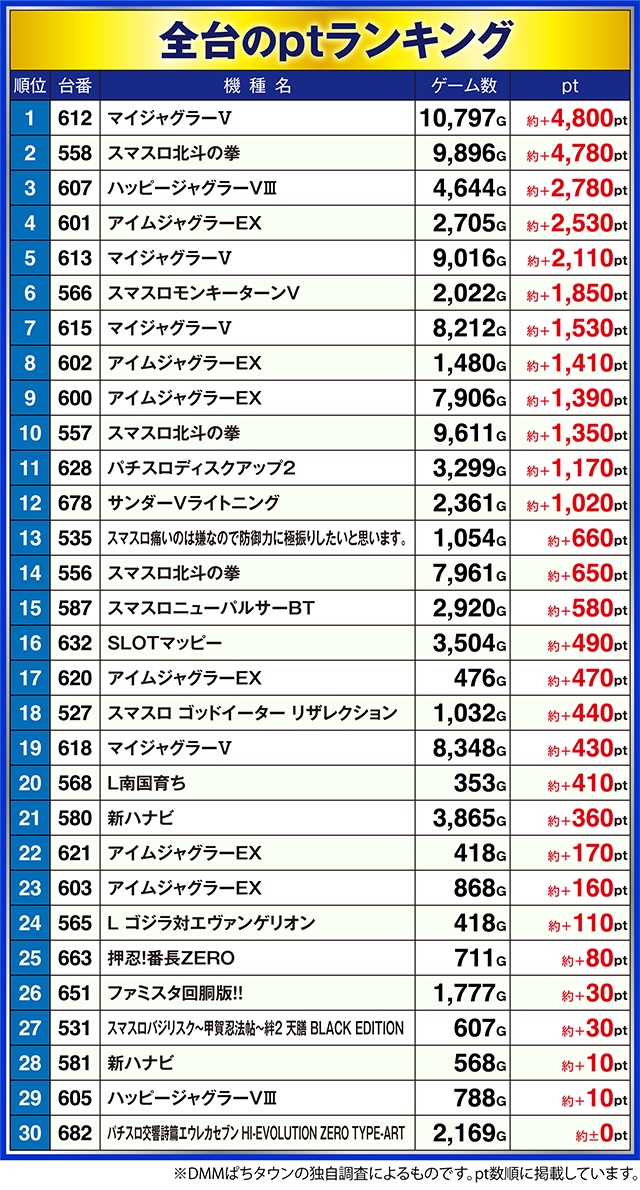 全台のptランキング

| 順位 | 台番 | 機種名 | ゲーム数 | pt |
|---|---|---|---|---|
| 1 | 612 | マイジャグラーV | 10,797G | 約+4,800pt |
| 2 | 558 | スマスロ北斗の拳 | 9,896G | 約+4,780pt |
| 3 | 607 | ハッピージャグラーVIII | 4,644G | 約+2,780pt |
| 4 | 601 | アイムジャグラーEX | 2,705G | 約+2,530pt |
| 5 | 613 | マイジャグラーV | 9,016G | 約+2,110pt |
| 6 | 566 | スマスロモンキーターンV | 2,022G | 約+1,850pt |
| 7 | 615 | マイジャグラーV | 8,212G | 約+1,530pt |
| 8 | 602 | アイムジャグラーEX | 1,480G | 約+1,410pt |
| 9 | 600 | アイムジャグラーEX | 7,906G | 約+1,390pt |
| 10 | 557 | スマスロ北斗の拳 | 9,611G | 約+1,350pt |
| 11 | 628 | パチスロディスクアップ2 | 3,299G | 約+1,170pt |
| 12 | 678 | サンダーVライトニング | 2,361G | 約+1,020pt |
| 13 | 535 | スマスロ痛いのは嫌なので防御力に極振りしたいと思います。 | 1,054G | 約+660pt |
| 14 | 556 | スマスロ北斗の拳 | 7,961G | 約+650pt |
| 15 | 587 | スマスロニューパルサーBT | 2,920G | 約+580pt |
| 16 | 632 | SLOTマッピー | 3,504G | 約+490pt |
| 17 | 620 | アイムジャグラーEX | 476G | 約+470pt |
| 18 | 527 | スマスロ ゴッドイーター リザレクション | 1,032G | 約+440pt |
| 19 | 618 | マイジャグラーV | 8,348G | 約+430pt |
| 20 | 568 | L南国育ち | 353G | 約+410pt |
| 21 | 580 | 新ハナビ | 3,865G | 約+360pt |
| 22 | 621 | アイムジャグラーEX | 418G | 約+170pt |
| 23 | 603 | アイムジャグラーEX | 868G | 約+160pt |
| 24 | 565 | L ゴジラ対エヴァンゲリオン | 418G | 約+110pt |
| 25 | 663 | 押忍!番長ZERO | 711G | 約+80pt |
| 26 | 651 | ファミスタ回胴版!! | 1,777G | 約+30pt |
| 27 | 531 | スマスロバジリスク~甲賀忍法帖~絆2 天膳 BLACK EDITION | 607G | 約+30pt |
| 28 | 581 | 新ハナビ | 568G | 約+10pt |
| 29 | 605 | ハッピージャグラーVIII | 788G | 約+10pt |
| 30 | 682 | パチスロ交響詩篇エウレカセブン HI-EVOLUTION ZERO TYPE-ART | 2,169G | 約±0pt |

※DMMぱちタウンの独自調査によるものです。pt数順に掲載しています。